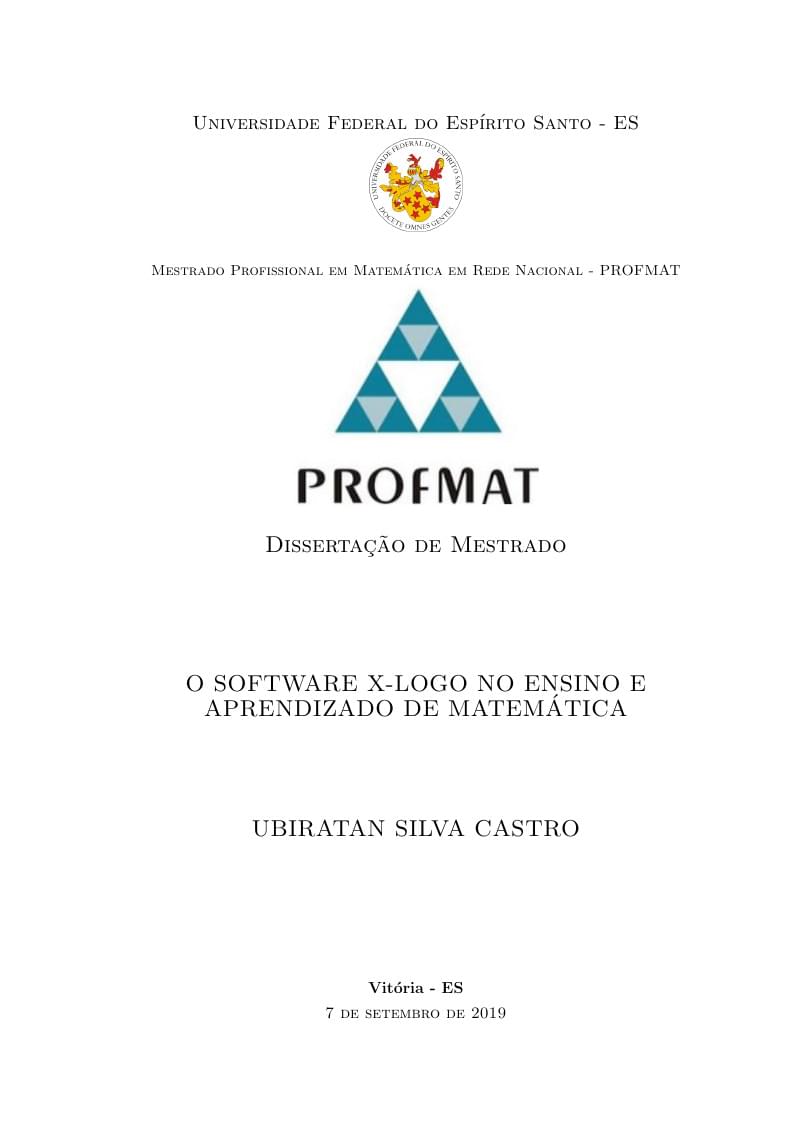 Universidade Federal do Espírito Santo - ES

UNIVERSIDADE FEDERAL DO ESPÍRITO SANTO
DOCETE OMNES GENTES

Mestrado Profissional em Matemática em Rede Nacional - PROFMAT

PROFMAT

Dissertação de Mestrado

O SOFTWARE X-LOGO NO ENSINO E APRENDIZADO DE MATEMÁTICA

UBIRATAN SILVA CASTRO

Vitória - ES
7 de setembro de 2019